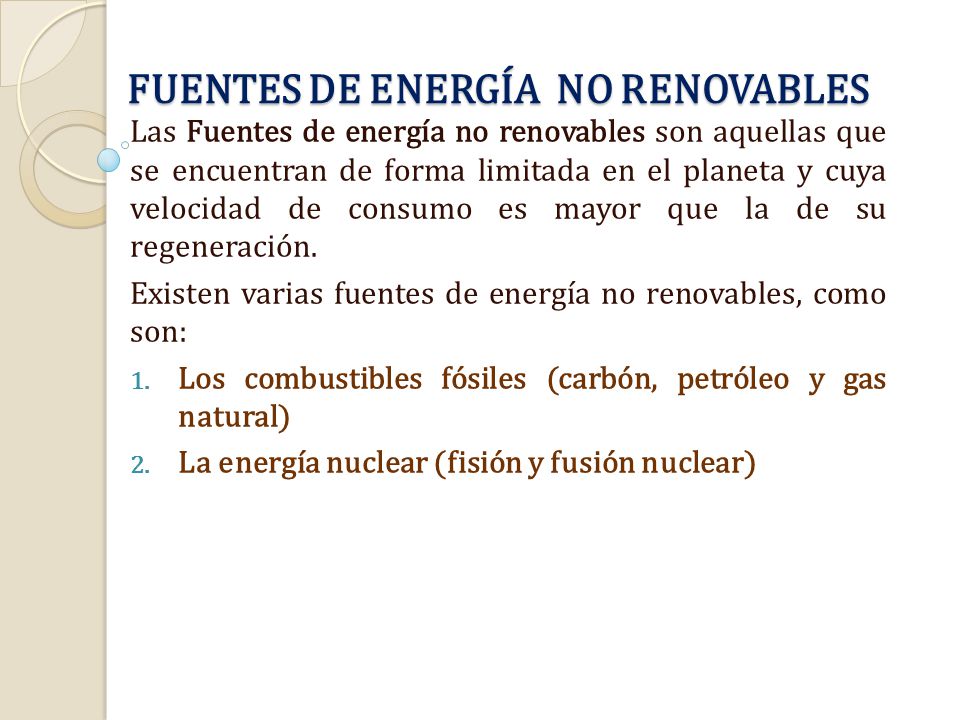 FUENTES DE ENERGÍA NO RENOVABLES

Las Fuentes de energía no renovables son aquellas que se encuentran de forma limitada en el planeta y cuya velocidad de consumo es mayor que la de su regeneración.

Existen varias fuentes de energía no renovables, como son:

1. Los combustibles fósiles (carbón, petróleo y gas natural)
2. La energía nuclear (fisión y fusión nuclear)